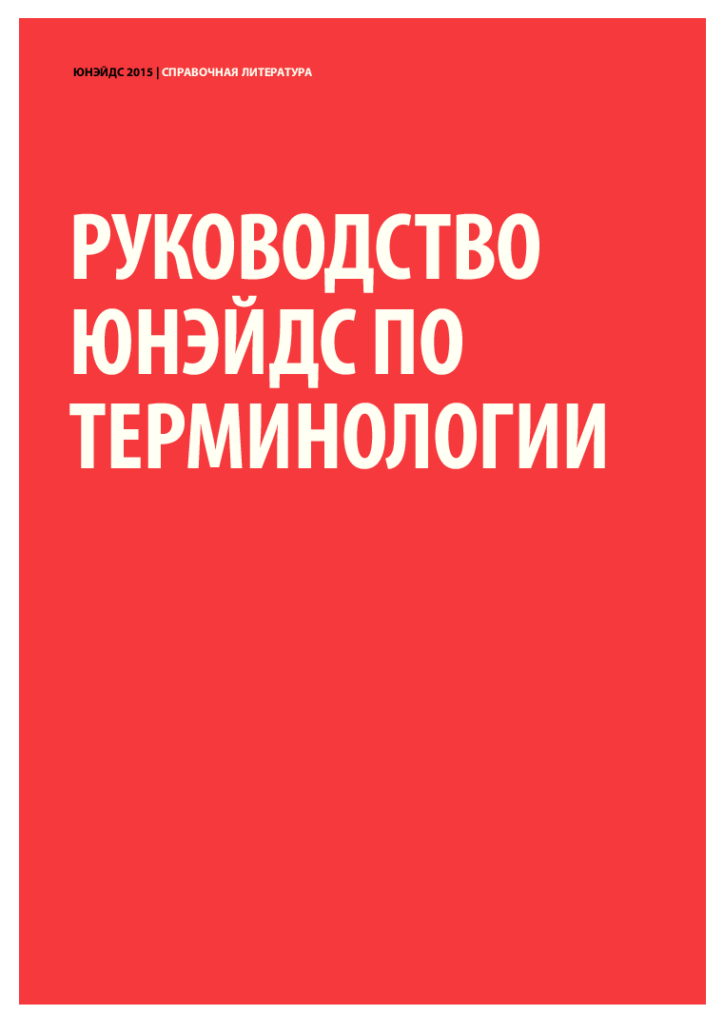 ЮНЭЙДС 2015 | СПРАВОЧНАЯ ЛИТЕРАТУРА

РУКОВОДСТВО ЮНЭЙДС ПО ТЕРМИНОЛОГИИ